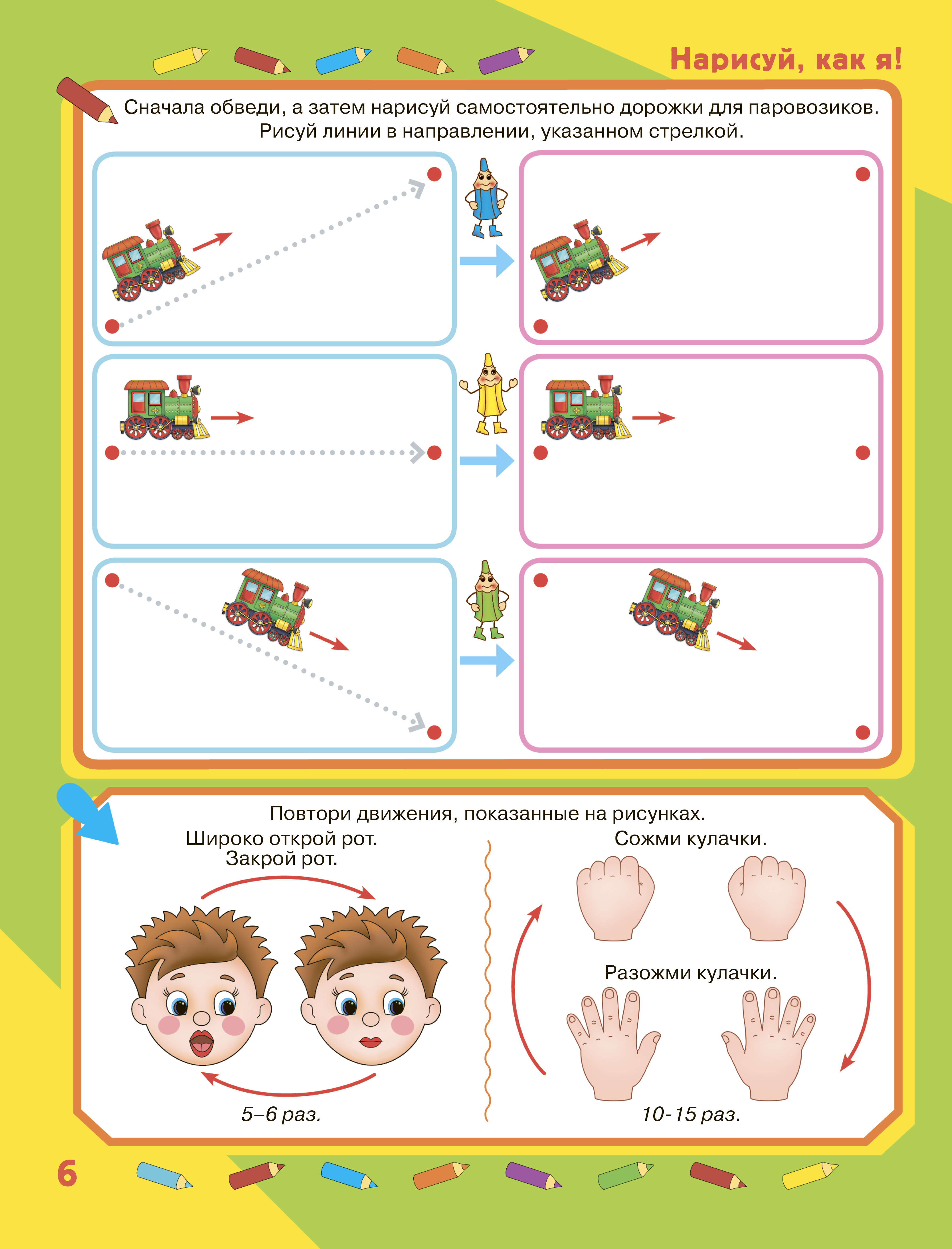 Нарисуй, как я!

Сначала обведи, а затем нарисуй самостоятельно дорожки для паровозиков. Рисуй линии в направлении, указанном стрелкой.

Повтори движения, показанные на рисунках.

Широко открой рот. Закрой рот.

5–6 раз.

Сожми кулачки.

Разожми кулачки.

10-15 раз.

6